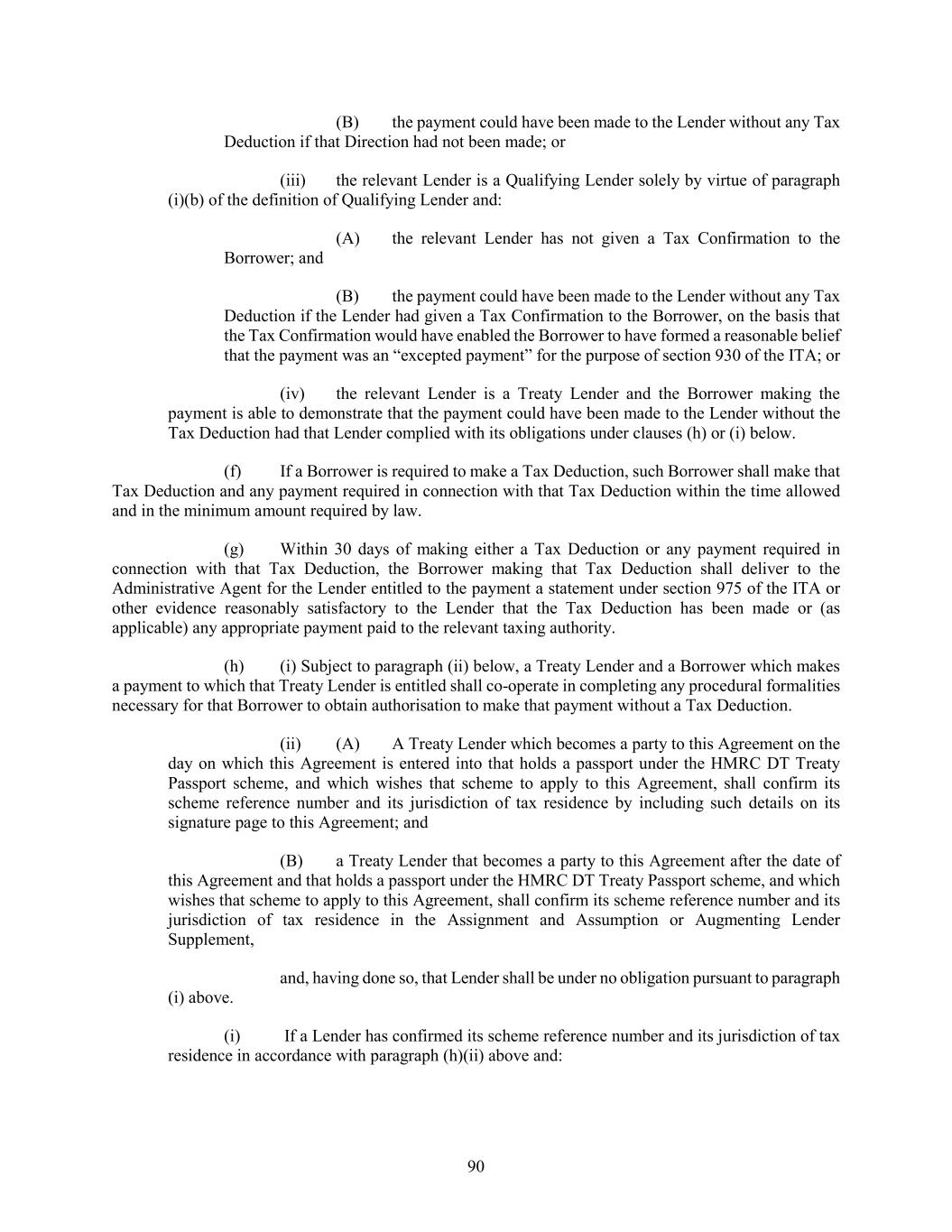 (B) the payment could have been made to the Lender without any Tax Deduction if that Direction had not been made; or

(iii) the relevant Lender is a Qualifying Lender solely by virtue of paragraph (i)(b) of the definition of Qualifying Lender and:

(A) the relevant Lender has not given a Tax Confirmation to the Borrower; and

(B) the payment could have been made to the Lender without any Tax Deduction if the Lender had given a Tax Confirmation to the Borrower, on the basis that the Tax Confirmation would have enabled the Borrower to have formed a reasonable belief that the payment was an “excepted payment” for the purpose of section 930 of the ITA; or

(iv) the relevant Lender is a Treaty Lender and the Borrower making the payment is able to demonstrate that the payment could have been made to the Lender without the Tax Deduction had that Lender complied with its obligations under clauses (h) or (i) below.

(f) If a Borrower is required to make a Tax Deduction, such Borrower shall make that Tax Deduction and any payment required in connection with that Tax Deduction within the time allowed and in the minimum amount required by law.

(g) Within 30 days of making either a Tax Deduction or any payment required in connection with that Tax Deduction, the Borrower making that Tax Deduction shall deliver to the Administrative Agent for the Lender entitled to the payment a statement under section 975 of the ITA or other evidence reasonably satisfactory to the Lender that the Tax Deduction has been made or (as applicable) any appropriate payment paid to the relevant taxing authority.

(h) (i) Subject to paragraph (ii) below, a Treaty Lender and a Borrower which makes a payment to which that Treaty Lender is entitled shall co-operate in completing any procedural formalities necessary for that Borrower to obtain authorisation to make that payment without a Tax Deduction.

(ii) (A) A Treaty Lender which becomes a party to this Agreement on the day on which this Agreement is entered into that holds a passport under the HMRC DT Treaty Passport scheme, and which wishes that scheme to apply to this Agreement, shall confirm its scheme reference number and its jurisdiction of tax residence by including such details on its signature page to this Agreement; and

(B) a Treaty Lender that becomes a party to this Agreement after the date of this Agreement and that holds a passport under the HMRC DT Treaty Passport scheme, and which wishes that scheme to apply to this Agreement, shall confirm its scheme reference number and its jurisdiction of tax residence in the Assignment and Assumption or Augmenting Lender Supplement,

and, having done so, that Lender shall be under no obligation pursuant to paragraph (i) above.

(i) If a Lender has confirmed its scheme reference number and its jurisdiction of tax residence in accordance with paragraph (h)(ii) above and:

90